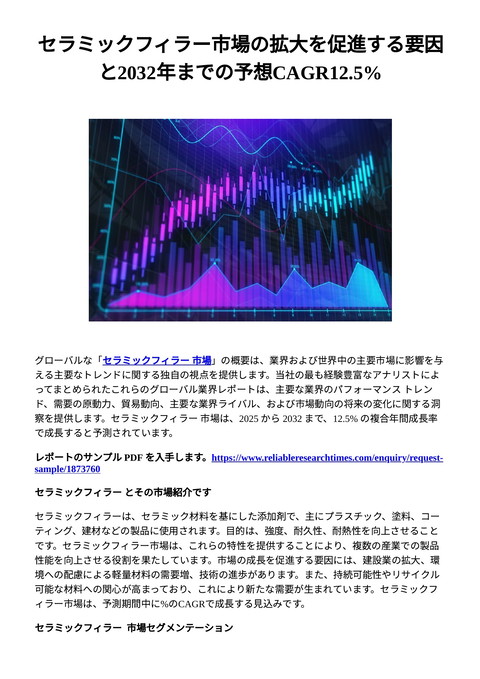 セラミックフィラー市場の拡大を促進する要因と2032年までの予想CAGR12.5%

グローバルな「セラミックフィラー 市場」の概要は、業界および世界中の主要市場に影響を与える主要なトレンドに関する独自の視点を提供します。当社の最も経験豊富なアナリストによってまとめられたこれらのグローバル業界レポートは、主要な業界のパフォーマンス トレンド、需要の原動力、貿易動向、主要な業界ライバル、および市場動向の将来の変化に関する洞察を提供します。セラミックフィラー 市場は、2025 から 2032 まで、12.5% の複合年間成長率で成長すると予測されています。

レポートのサンプル PDF を入手します。https://www.reliableresearchtimes.com/enquiry/request-sample/1873760

セラミックフィラー とその市場紹介です

セラミックフィラーは、セラミック材料を基にした添加剤で、主にプラスチック、塗料、コーティング、建材などの製品に使用されます。目的は、強度、耐久性、耐熱性を向上させることです。セラミックフィラー市場は、これらの特性を提供することにより、複数の産業での製品性能を向上させる役割を果たしています。市場の成長を促進する要因には、建設業の拡大、環境への配慮による軽量材料の需要増、技術の進歩があります。また、持続可能性やリサイクル可能な材料への関心が高まっており、これにより新たな需要が生まれています。セラミックフィラー市場は、予測期間中に%のCAGRで成長する見込みです。

セラミックフィラー 市場セグメンテーション